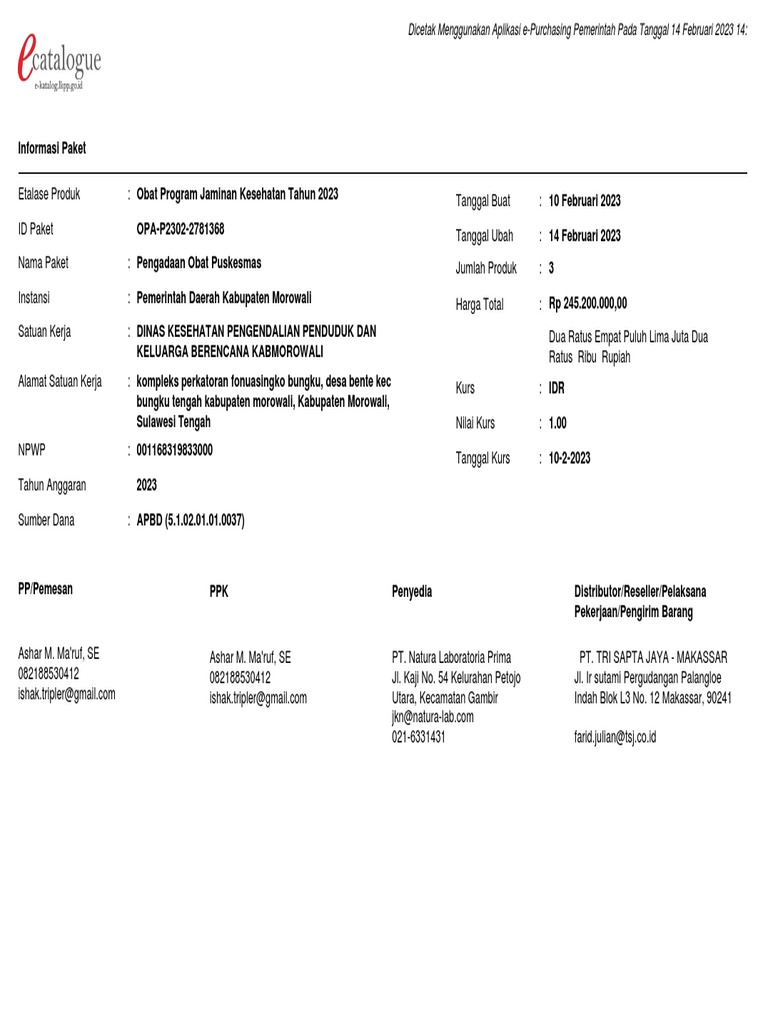 Dicetak Menggunakan Aplikasi e-Purchasing Pemerintah Pada Tanggal 14 Februari 2023 14:

ecatalogue
e-katalog.lkpp.go.id

Informasi Paket

Etalase Produk : Obat Program Jaminan Kesehatan Tahun 2023
ID Paket OPA-P2302-2781368
Nama Paket : Pengadaan Obat Puskesmas
Instansi : Pemerintah Daerah Kabupaten Morowali
Satuan Kerja : DINAS KESEHATAN PENGENDALIAN PENDUDUK DAN KELUARGA BERENCANA KABMOROWALI
Alamat Satuan Kerja : kompleks perkatoran fonuasingko bungku, desa bente kec bungku tengah kabupaten morowali, Kabupaten Morowali, Sulawesi Tengah
NPWP : 001168319833000
Tahun Anggaran 2023
Sumber Dana : APBD (5.1.02.01.01.0037)

Tanggal Buat : 10 Februari 2023
Tanggal Ubah : 14 Februari 2023
Jumlah Produk : 3
Harga Total : Rp 245.200.000,00
Dua Ratus Empat Puluh Lima Juta Dua Ratus Ribu Rupiah
Kurs : IDR
Nilai Kurs : 1.00
Tanggal Kurs : 10-2-2023

PP/Pemesan
Ashar M. Ma'ruf, SE
082188530412
ishak.tripler@gmail.com

PPK
Ashar M. Ma'ruf, SE
082188530412
ishak.tripler@gmail.com

Penyedia
PT. Natura Laboratoria Prima
Jl. Kaji No. 54 Kelurahan Petojo Utara, Kecamatan Gambir
jkn@natura-lab.com
021-6331431

Distributor/Reseller/Pelaksana Pekerjaan/Pengirim Barang
PT. TRI SAPTA JAYA - MAKASSAR
Jl. Ir sutami Pergudangan Palangloe Indah Blok L3 No. 12 Makassar, 90241
farid.julian@tsj.co.id